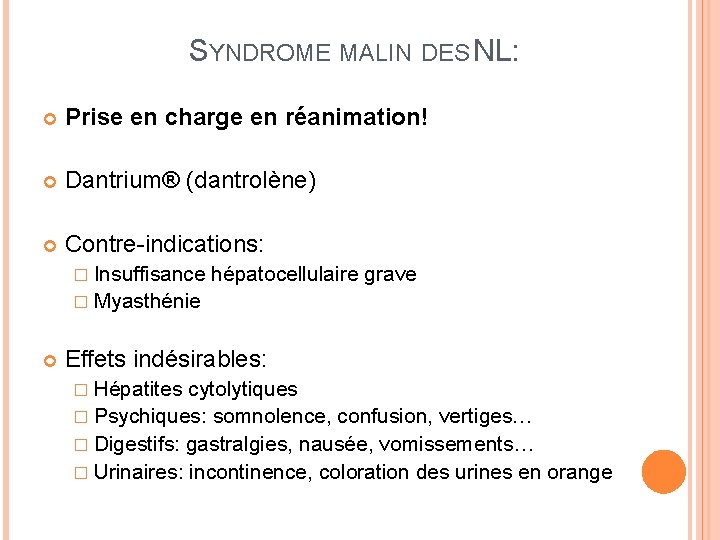 SYNDROME MALIN DES NL:

Prise en charge en réanimation!

Dantrium® (dantrolène)

Contre-indications:
Insuffisance hépatocellulaire grave
Myasthénie

Effets indésirables:
Hépatites cytolytiques
Psychiques: somnolence, confusion, vertiges…
Digestifs: gastralgies, nausée, vomissements…
Urinaires: incontinence, coloration des urines en orange